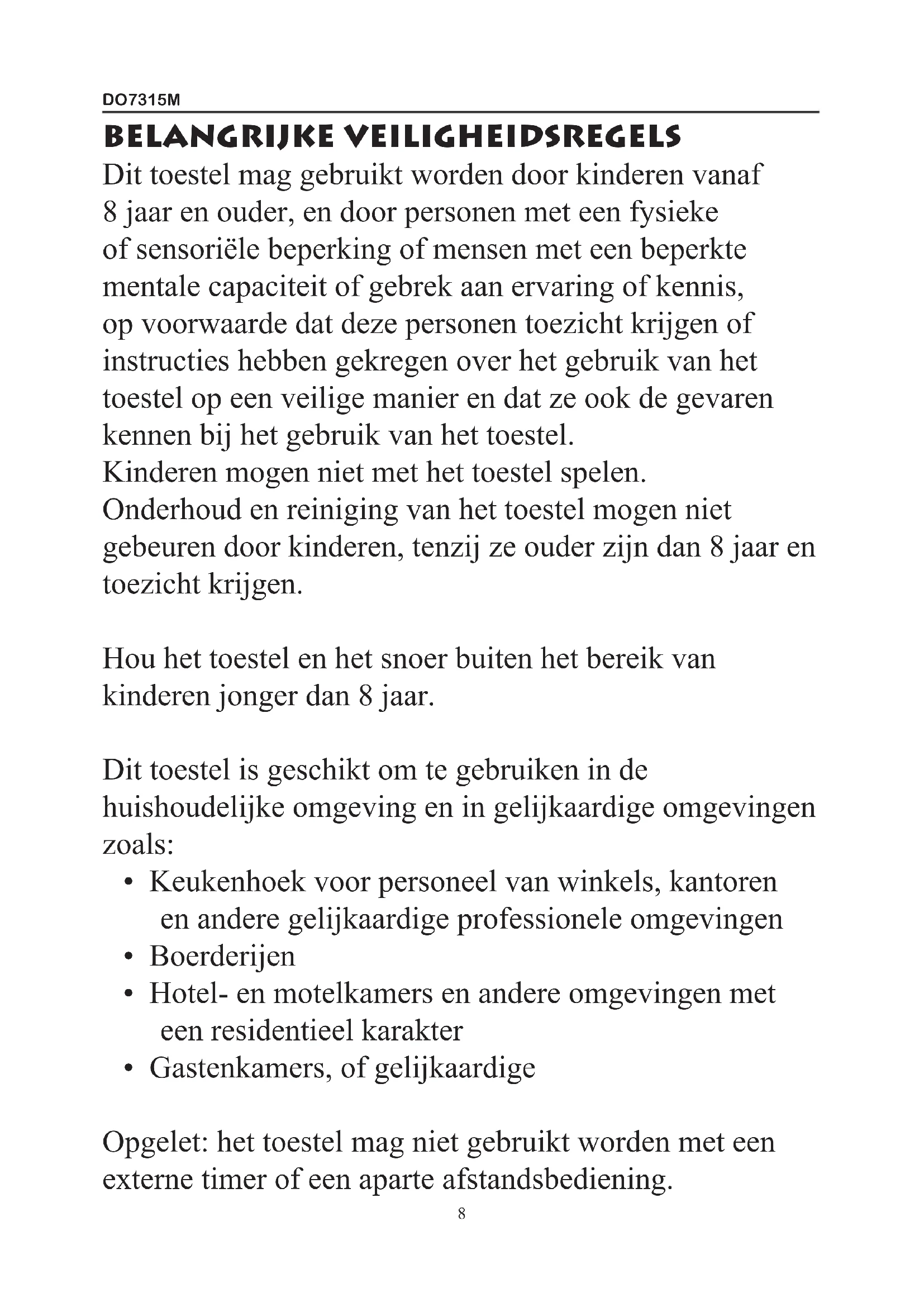 DO7315M

BELANGRIJKE VEILIGHEIDSREGELS

Dit toestel mag gebruikt worden door kinderen vanaf 8 jaar en ouder, en door personen met een fysieke of sensoriële beperking of mensen met een beperkte mentale capaciteit of gebrek aan ervaring of kennis, op voorwaarde dat deze personen toezicht krijgen of instructies hebben gekregen over het gebruik van het toestel op een veilige manier en dat ze ook de gevaren kennen bij het gebruik van het toestel.
Kinderen mogen niet met het toestel spelen.
Onderhoud en reiniging van het toestel mogen niet gebeuren door kinderen, tenzij ze ouder zijn dan 8 jaar en toezicht krijgen.

Hou het toestel en het snoer buiten het bereik van kinderen jonger dan 8 jaar.

Dit toestel is geschikt om te gebruiken in de huishoudelijke omgeving en in gelijkaardige omgevingen zoals:
• Keukenhoek voor personeel van winkels, kantoren en andere gelijkaardige professionele omgevingen
• Boerderijen
• Hotel- en motelkamers en andere omgevingen met een residentieel karakter
• Gastenkamers, of gelijkaardige

Opgelet: het toestel mag niet gebruikt worden met een externe timer of een aparte afstandsbediening.

8